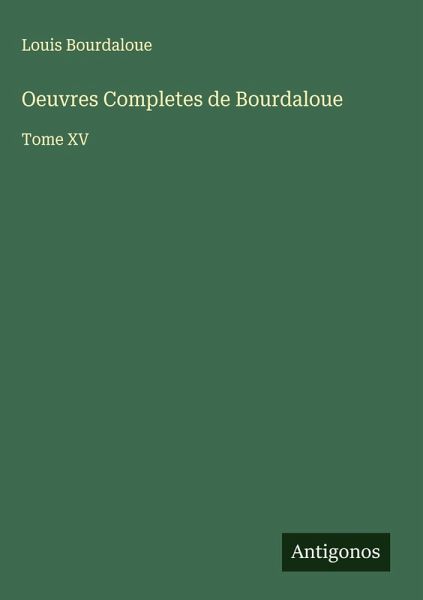 Louis Bourdaloue

Oeuvres Completes de Bourdaloue

Tome XV

Antigonos